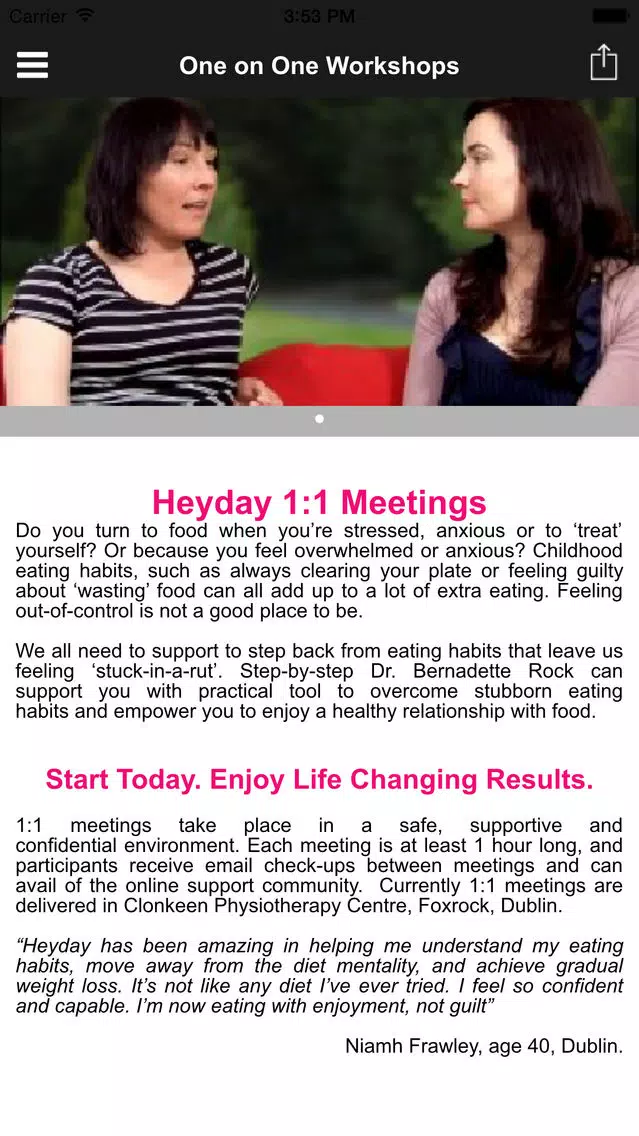 Carrier 3:53 PM

One on One Workshops

Heyday 1:1 Meetings

Do you turn to food when you're stressed, anxious or to 'treat' yourself? Or because you feel overwhelmed or anxious? Childhood eating habits, such as always clearing your plate or feeling guilty about 'wasting' food can all add up to a lot of extra eating. Feeling out-of-control is not a good place to be.

We all need to support to step back from eating habits that leave us feeling 'stuck-in-a-rut'. Step-by-step Dr. Bernadette Rock can support you with practical tool to overcome stubborn eating habits and empower you to enjoy a healthy relationship with food.

Start Today. Enjoy Life Changing Results.

1:1 meetings take place in a safe, supportive and confidential environment. Each meeting is at least 1 hour long, and participants receive email check-ups between meetings and can avail of the online support community. Currently 1:1 meetings are delivered in Clonkeen Physiotherapy Centre, Foxrock, Dublin.

"Heyday has been amazing in helping me understand my eating habits, move away from the diet mentality, and achieve gradual weight loss. It's not like any diet I've ever tried. I feel so confident and capable. I'm now eating with enjoyment, not guilt"

Niamh Frawley, age 40, Dublin.